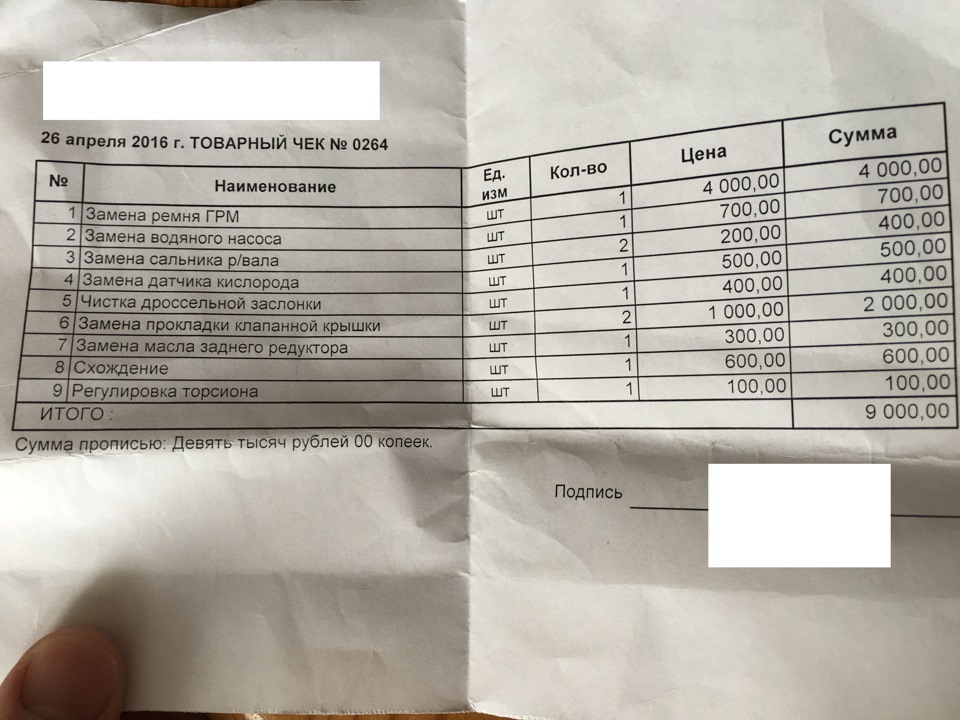 26 апреля 2016 г. ТОВАРНЫЙ ЧЕК № 0264

| № | Наименование | Ед. изм | Кол-во | Цена | Сумма |
|---|---|---|---|---|---|
| 1 | Замена ремня ГРМ | шт | 1 | 4 000,00 | 4 000,00 |
| 2 | Замена водяного насоса | шт | 1 | 700,00 | 700,00 |
| 3 | Замена сальника р/вала | шт | 2 | 200,00 | 400,00 |
| 4 | Замена датчика кислорода | шт | 1 | 500,00 | 500,00 |
| 5 | Чистка дроссельной заслонки | шт | 1 | 400,00 | 400,00 |
| 6 | Замена прокладки клапанной крышки | шт | 2 | 1 000,00 | 2 000,00 |
| 7 | Замена масла заднего редуктора | шт | 1 | 300,00 | 300,00 |
| 8 | Схождение | шт | 1 | 600,00 | 600,00 |
| 9 | Регулировка торсиона | шт | 1 | 100,00 | 100,00 |
| ИТОГО : | | | | | 9 000,00 |

Сумма прописью: Девять тысяч рублей 00 копеек.

Подпись